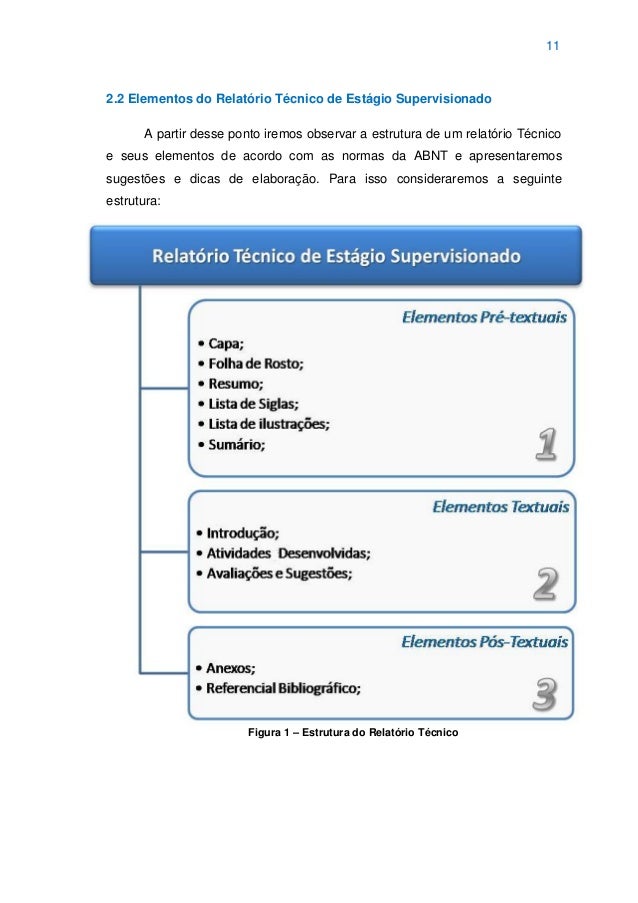 11

2.2 Elementos do Relatório Técnico de Estágio Supervisionado

A partir desse ponto iremos observar a estrutura de um relatório Técnico e seus elementos de acordo com as normas da ABNT e apresentaremos sugestões e dicas de elaboração. Para isso consideraremos a seguinte estrutura:

Relatório Técnico de Estágio Supervisionado

Elementos Pré-textuais
• Capa;
• Folha de Rosto;
• Resumo;
• Lista de Siglas;
• Lista de ilustrações;
• Sumário;
1

Elementos Textuais
• Introdução;
• Atividades Desenvolvidas;
• Avaliações e Sugestões;
2

Elementos Pós-Textuais
• Anexos;
• Referencial Bibliográfico;
3

Figura 1 – Estrutura do Relatório Técnico